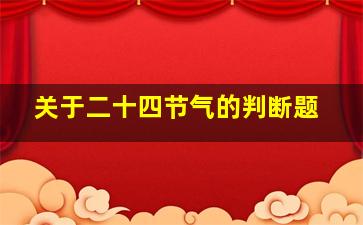 关于二十四节气的判断题